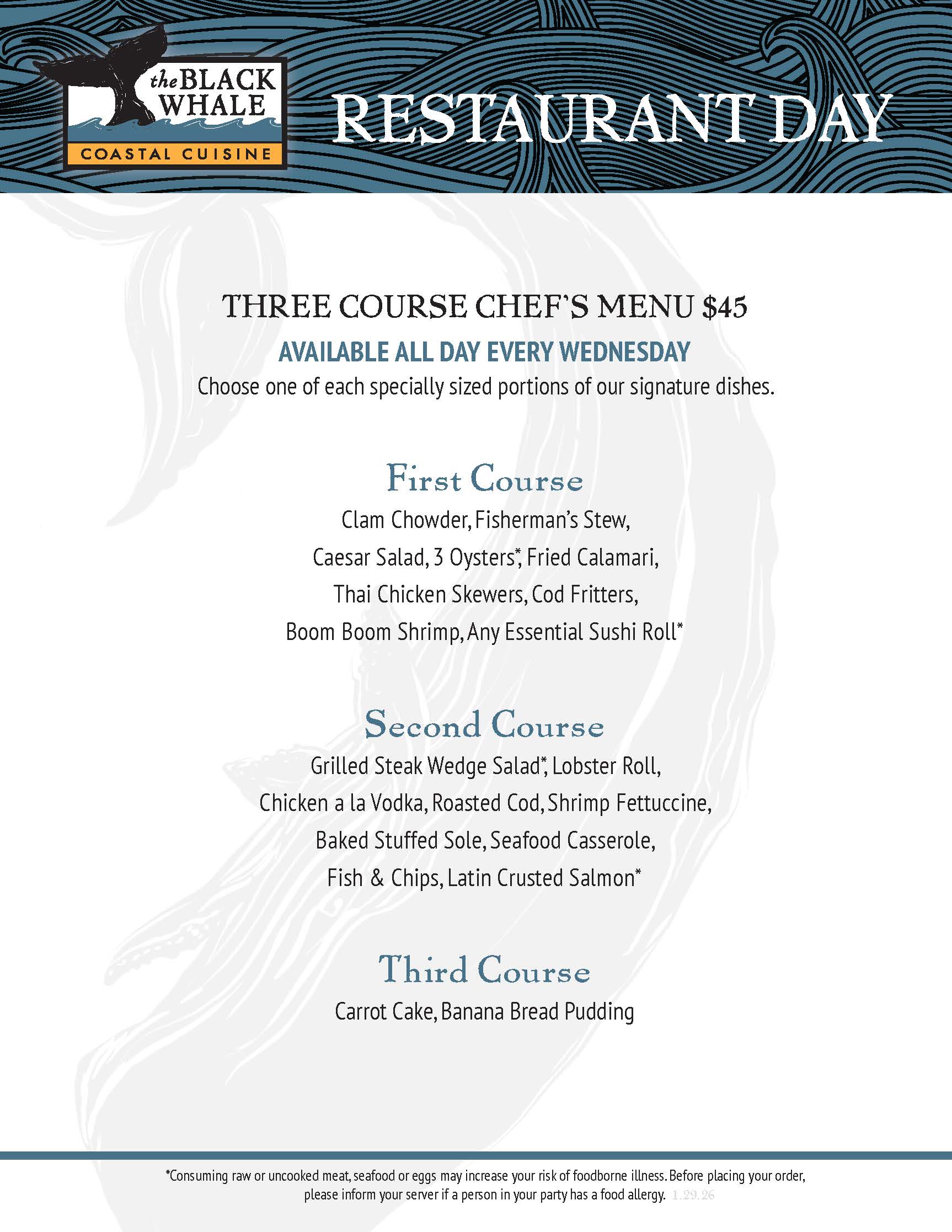 the BLACK WHALE
COASTAL CUISINE

RESTAURANT DAY

THREE COURSE CHEF'S MENU $45

AVAILABLE ALL DAY EVERY WEDNESDAY

Choose one of each specially sized portions of our signature dishes.

First Course

Clam Chowder, Fisherman's Stew, Caesar Salad, 3 Oysters*, Fried Calamari, Thai Chicken Skewers, Cod Fritters, Boom Boom Shrimp, Any Essential Sushi Roll*

Second Course

Grilled Steak Wedge Salad*, Lobster Roll, Chicken a la Vodka, Roasted Cod, Shrimp Fettuccine, Baked Stuffed Sole, Seafood Casserole, Fish & Chips, Latin Crusted Salmon*

Third Course

Carrot Cake, Banana Bread Pudding

*Consuming raw or uncooked meat, seafood or eggs may increase your risk of foodborne illness. Before placing your order, please inform your server if a person in your party has a food allergy. 1.29.26